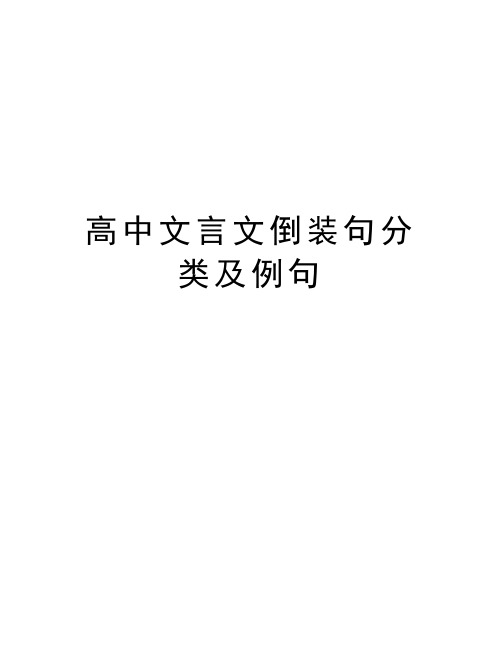 高中文言文倒装句分类及例句